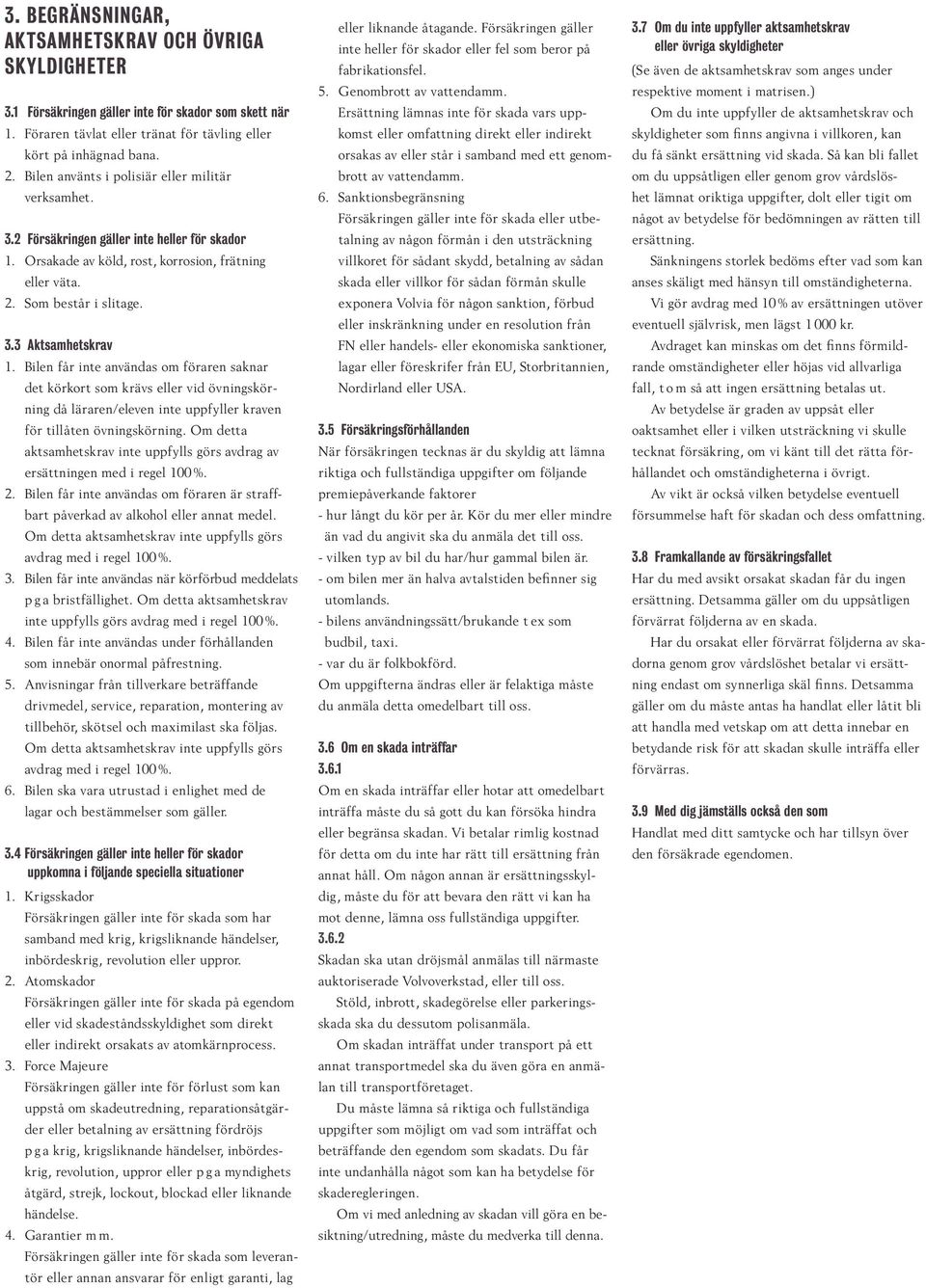 3. BEGRÄNSNINGAR, AKTSAMHETSKRAV OCH ÖVRIGA SKYLDIGHETER

3.1 Försäkringen gäller inte för skador som skett när
1. Föraren tävlat eller tränat för tävling eller kört på inhägnad bana.
2. Bilen använts i polisiär eller militär verksamhet.

3.2 Försäkringen gäller inte heller för skador
1. Orsakade av köld, rost, korrosion, frätning eller väta.
2. Som består i slitage.

3.3 Aktsamhetskrav
1. Bilen får inte användas om föraren saknar det körkort som krävs eller vid övningskörning då läraren/eleven inte uppfyller kraven för tillåten övningskörning. Om detta aktsamhetskrav inte uppfylls görs avdrag av ersättningen med i regel 100 %.
2. Bilen får inte användas om föraren är straffbart påverkad av alkohol eller annat medel. Om detta aktsamhetskrav inte uppfylls görs avdrag med i regel 100 %.
3. Bilen får inte användas när körförbud meddelats p g a bristfällighet. Om detta aktsamhetskrav inte uppfylls görs avdrag med i regel 100 %.
4. Bilen får inte användas under förhållanden som innebär onormal påfrestning.
5. Anvisningar från tillverkare beträffande drivmedel, service, reparation, montering av tillbehör, skötsel och maximilast ska följas. Om detta aktsamhetskrav inte uppfylls görs avdrag med i regel 100 %.
6. Bilen ska vara utrustad i enlighet med de lagar och bestämmelser som gäller.

3.4 Försäkringen gäller inte heller för skador uppkomna i följande speciella situationer
1. Krigsskador
Försäkringen gäller inte för skada som har samband med krig, krigsliknande händelser, inbördeskrig, revolution eller uppror.
2. Atomskador
Försäkringen gäller inte för skada på egendom eller vid skadeståndsskyldighet som direkt eller indirekt orsakats av atomkärnprocess.
3. Force Majeure
Försäkringen gäller inte för förlust som kan uppstå om skadeutredning, reparationsåtgärder eller betalning av ersättning fördröjs p g a krig, krigsliknande händelser, inbördeskrig, revolution, uppror eller p g a myndighets åtgärd, strejk, lockout, blockad eller liknande händelse.
4. Garantier m m.
Försäkringen gäller inte för skada som leverantör eller annan ansvarar för enligt garanti, lag eller liknande åtagande. Försäkringen gäller inte heller för skador eller fel som beror på fabrikationsfel.
5. Genombrott av vattendamm.
Ersättning lämnas inte för skada vars uppkomst eller omfattning direkt eller indirekt orsakas av eller står i samband med ett genombrott av vattendamm.
6. Sanktionsbegränsning
Försäkringen gäller inte för skada eller utbetalning av någon förmån i den utsträckning villkoret för sådant skydd, betalning av sådan skada eller villkor för sådan förmån skulle exponera Volvia för någon sanktion, förbud eller inskränkning under en resolution från FN eller handels- eller ekonomiska sanktioner, lagar eller föreskrifer från EU, Storbritannien, Nordirland eller USA.

3.5 Försäkringsförhållanden
När försäkringen tecknas är du skyldig att lämna riktiga och fullständiga uppgifter om följande premiepåverkande faktorer
- hur långt du kör per år. Kör du mer eller mindre än vad du angivit ska du anmäla det till oss.
- vilken typ av bil du har/hur gammal bilen är.
- om bilen mer än halva avtalstiden befinner sig utomlands.
- bilens användningssätt/brukande t ex som budbil, taxi.
- var du är folkbokförd.
Om uppgifterna ändras eller är felaktiga måste du anmäla detta omedelbart till oss.

3.6 Om en skada inträffar
3.6.1
Om en skada inträffar eller hotar att omedelbart inträffa måste du så gott du kan försöka hindra eller begränsa skadan. Vi betalar rimlig kostnad för detta om du inte har rätt till ersättning från annat håll. Om någon annan är ersättningsskyldig, måste du för att bevara den rätt vi kan ha mot denne, lämna oss fullständiga uppgifter.
3.6.2
Skadan ska utan dröjsmål anmälas till närmaste auktoriserade Volvoverkstad, eller till oss.
Stöld, inbrott, skadegörelse eller parkeringsskada ska du dessutom polisanmäla.
Om skadan inträffat under transport på ett annat transportmedel ska du även göra en anmälan till transportföretaget.
Du måste lämna så riktiga och fullständiga uppgifter som möjligt om vad som inträffat och beträffande den egendom som skadats. Du får inte undanhålla något som kan ha betydelse för skaderegleringen.
Om vi med anledning av skadan vill göra en besiktning/utredning, måste du medverka till denna.

3.7 Om du inte uppfyller aktsamhetskrav eller övriga skyldigheter
(Se även de aktsamhetskrav som anges under respektive moment i matrisen.)
Om du inte uppfyller de aktsamhetskrav och skyldigheter som finns angivna i villkoren, kan du få sänkt ersättning vid skada. Så kan bli fallet om du uppsåtligen eller genom grov vårdslöshet lämnat oriktiga uppgifter, dolt eller tigit om något av betydelse för bedömningen av rätten till ersättning.
Sänkningens storlek bedöms efter vad som kan anses skäligt med hänsyn till omständigheterna.
Vi gör avdrag med 10 % av ersättningen utöver eventuell självrisk, men lägst 1 000 kr.
Avdraget kan minskas om det finns förmildrande omständigheter eller höjas vid allvarliga fall, t o m så att ingen ersättning betalas ut.
Av betydelse är graden av uppsåt eller oaktsamhet eller i vilken utsträckning vi skulle tecknat försäkring, om vi känt till det rätta förhållandet och omständigheterna i övrigt.
Av vikt är också vilken betydelse eventuell försummelse haft för skadan och dess omfattning.

3.8 Framkallande av försäkringsfallet
Har du med avsikt orsakat skadan får du ingen ersättning. Detsamma gäller om du uppsåtligen förvärrat följderna av en skada.
Har du orsakat eller förvärrat följderna av skadorna genom grov vårdslöshet betalar vi ersättning endast om synnerliga skäl finns. Detsamma gäller om du måste antas ha handlat eller låtit bli att handla med vetskap om att detta innebar en betydande risk för att skadan skulle inträffa eller förvärras.

3.9 Med dig jämställs också den som
Handlat med ditt samtycke och har tillsyn över den försäkrade egendomen.